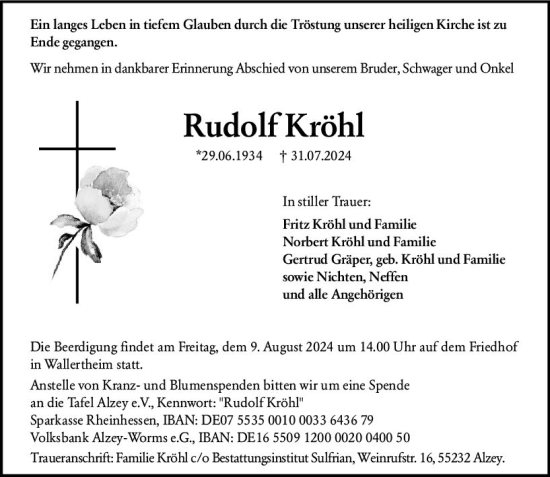 Ein langes Leben in tiefem Glauben durch die Tröstung unserer heiligen Kirche ist zu Ende gegangen.

Wir nehmen in dankbarer Erinnerung Abschied von unserem Bruder, Schwager und Onkel

Rudolf Kröhl

*29.06.1934 † 31.07.2024

In stiller Trauer:

Fritz Kröhl und Familie
Norbert Kröhl und Familie
Gertrud Gräper, geb. Kröhl und Familie
sowie Nichten, Neffen
und alle Angehörigen

Die Beerdigung findet am Freitag, dem 9. August 2024 um 14.00 Uhr auf dem Friedhof in Wallertheim statt.

Anstelle von Kranz- und Blumenspenden bitten wir um eine Spende an die Tafel Alzey e.V., Kennwort: "Rudolf Kröhl"
Sparkasse Rheinhessen, IBAN: DE07 5535 0010 0033 6436 79
Volksbank Alzey-Worms e.G., IBAN: DE16 5509 1200 0020 0400 50

Traueranschrift: Familie Kröhl c/o Bestattungsinstitut Sulfrian, Weinrufstr. 16, 55232 Alzey.